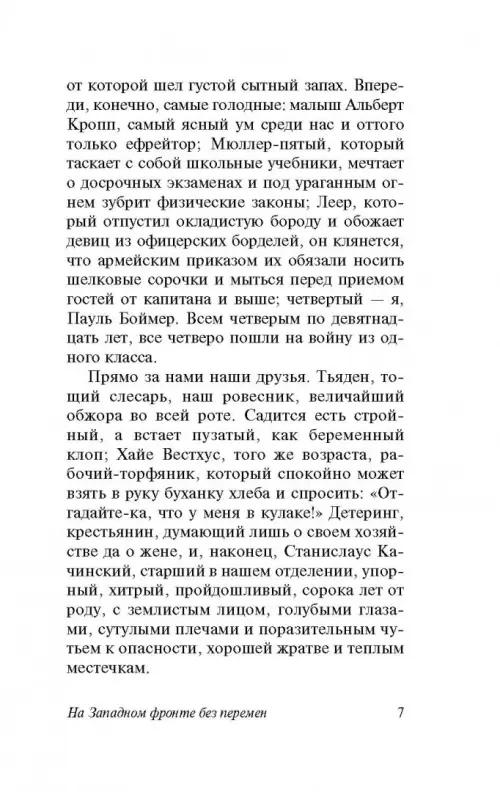 от которой шел густой сытный запах. Впереди, конечно, самые голодные: малыш Альберт Кропп, самый ясный ум среди нас и оттого только ефрейтор; Мюллер-пятый, который таскает с собой школьные учебники, мечтает о досрочных экзаменах и под ураганным огнем зубрит физические законы; Леер, который отпустил окладистую бороду и обожает девиц из офицерских борделей, он клянется, что армейским приказом их обязали носить шелковые сорочки и мыться перед приемом гостей от капитана и выше; четвертый — я, Пауль Боймер. Всем четверым по девятнадцать лет, все четверо пошли на войну из одного класса.

Прямо за нами наши друзья. Тьяден, тощий слесарь, наш ровесник, величайший обжора во всей роте. Садится есть стройный, а встает пузатый, как беременный клоп; Хайе Вестхус, того же возраста, рабочий-торфяник, который спокойно может взять в руку буханку хлеба и спросить: «Отгадайте-ка, что у меня в кулаке!» Детеринг, крестьянин, думающий лишь о своем хозяйстве да о жене, и, наконец, Станислаус Качинский, старший в нашем отделении, упорный, хитрый, пройдошливый, сорока лет от роду, с землистым лицом, голубыми глазами, сутулыми плечами и поразительным чутьем к опасности, хорошей жратве и теплым местечкам.

На Западном фронте без перемен 7